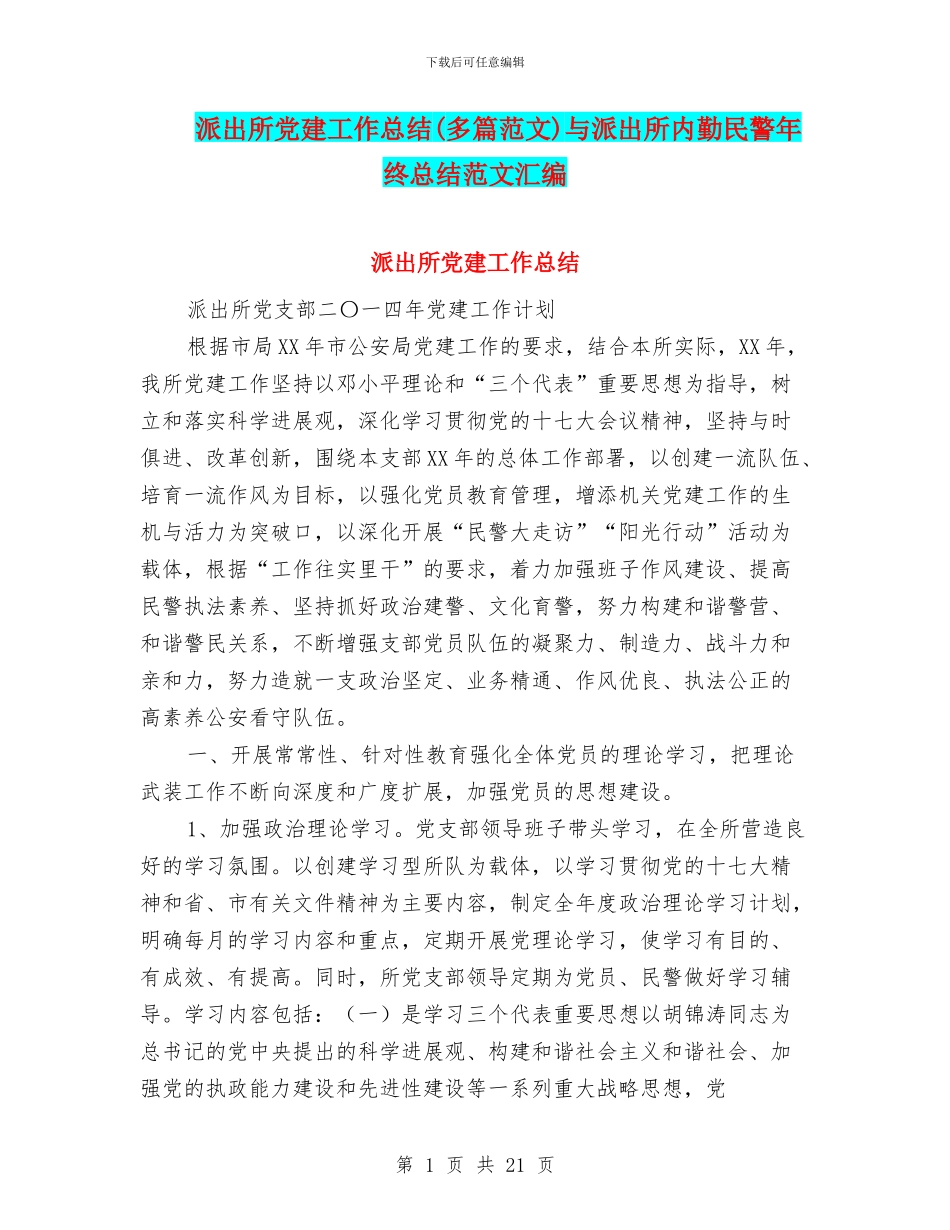 下载后可任意编辑

派出所党建工作总结(多篇范文)与派出所内勤民警年终总结范文汇编

派出所党建工作总结

派出所党支部二〇一四年党建工作计划

根据市局XX年市公安局党建工作的要求，结合本所实际，XX年，我所党建工作坚持以邓小平理论和“三个代表”重要思想为指导，树立和落实科学进展观，深化学习贯彻党的十七大会议精神，坚持与时俱进、改革创新，围绕本支部XX年的总体工作部署，以创建一流队伍、培育一流作风为目标，以强化党员教育管理，增添机关党建工作的生机与活力为突破口，以深化开展“民警大走访”“阳光行动”活动为载体，根据“工作往实里干”的要求，着力加强班子作风建设、提高民警执法素养、坚持抓好政治建警、文化育警，努力构建和谐警营、和谐警民关系，不断增强支部党员队伍的凝聚力、制造力、战斗力和亲和力，努力造就一支政治坚定、业务精通、作风优良、执法公正的高素养公安看守队伍。

一、开展常常性、针对性教育强化全体党员的理论学习，把理论武装工作不断向深度和广度扩展，加强党员的思想建设。

1、加强政治理论学习。党支部领导班子带头学习，在全所营造良好的学习氛围。以创建学习型所队为载体，以学习贯彻党的十七大精神和省、市有关文件精神为主要内容，制定全年度政治理论学习计划，明确每月的学习内容和重点，定期开展党理论学习，使学习有目的、有成效、有提高。同时，所党支部领导定期为党员、民警做好学习辅导。学习内容包括：（一）是学习三个代表重要思想以胡锦涛同志为总书记的党中央提出的科学进展观、构建和谐社会主义和谐社会、加强党的执政能力建设和先进性建设等一系列重大战略思想，党

第 1 页 共 21 页